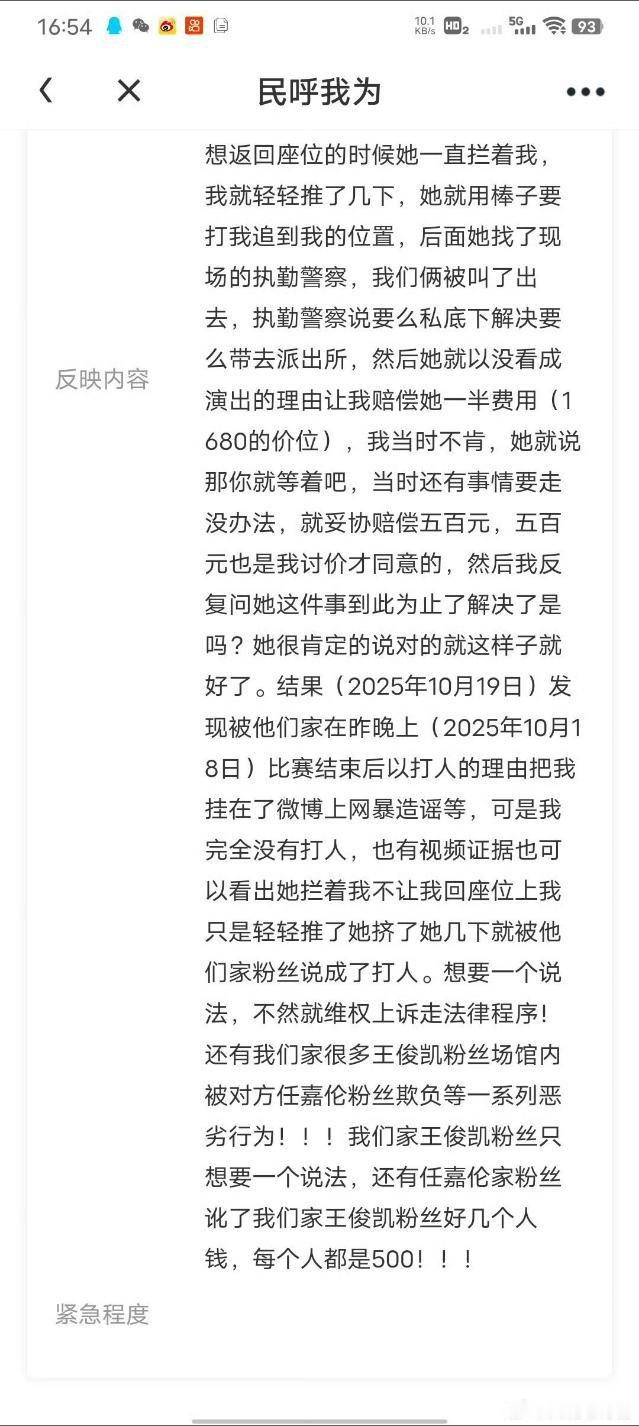 16:54

10.1 KB/s HD2 5G 93

民呼我为

反映内容

想返回座位的时候她一直拦着我，我就轻轻推了几下，她就用棒子要打我追到我的位置，后面她找了现场的执勤警察，我们俩被叫了出去，执勤警察说要么私底下解决要么带去派出所，然后她就以没看成演出的理由让我赔偿她一半费用（1680的价位），我当时不肯，她就说那你就等着吧，当时还有事情要走没办法，就妥协赔偿五百元，五百元也是我讨价才同意的，然后我反复问她这件事到此为止了解决了是吗？她很肯定的说对的就这样子就好了。结果（2025年10月19日）发现被他们家在昨晚上（2025年10月18日）比赛结束后以打人的理由把我挂在了微博上网暴造谣等，可是我完全没有打人，也有视频证据也可以看出她拦着我不让我回座位上我只是轻轻推了她挤了她几下就被他们家粉丝说成了打人。想要一个说法，不然就维权上诉走法律程序！还有我们家很多王俊凯粉丝场馆内被对方任嘉伦粉丝欺负等一系列恶劣行为！！！我们家王俊凯粉丝只想要一个说法，还有任嘉伦家粉丝讹了我们家王俊凯粉丝好几个人钱，每个人都是500！！！

紧急程度